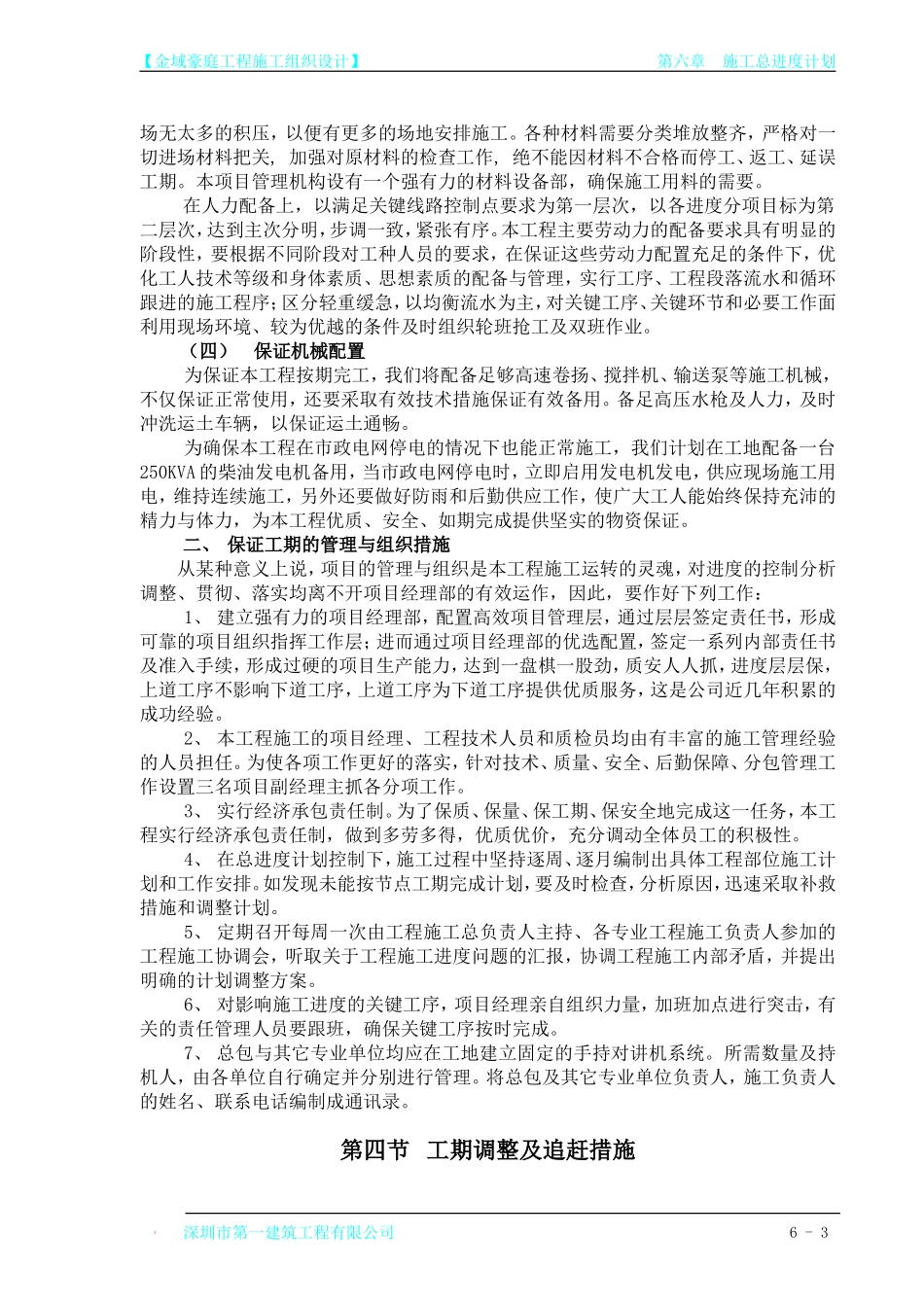 【金域豪庭工程施工组织设计】 第六章 施工总进度计划

场无太多的积压，以便有更多的场地安排施工。各种材料需要分类堆放整齐，严格对一切进场材料把关，加强对原材料的检查工作，绝不能因材料不合格而停工、返工、延误工期。本项目管理机构设有一个强有力的材料设备部，确保施工用料的需要。

在人力配备上，以满足关键线路控制点要求为第一层次，以各进度分项目标为第二层次，达到主次分明，步调一致，紧张有序。本工程主要劳动力的配备要求具有明显的阶段性，要根据不同阶段对工种人员的要求，在保证这些劳动力配置充足的条件下，优化工人技术等级和身体素质、思想素质的配备与管理，实行工序、工程段落流水和循环跟进的施工程序；区分轻重缓急，以均衡流水为主，对关键工序、关键环节和必要工作面利用现场环境、较为优越的条件及时组织轮班抢工及双班作业。

（四） 保证机械配置

为保证本工程按期完工，我们将配备足够高速卷扬、搅拌机、输送泵等施工机械，不仅保证正常使用，还要采取有效技术措施保证有效备用。备足高压水枪及人力，及时冲洗运土车辆，以保证运土通畅。

为确保本工程在市政电网停电的情况下也能正常施工，我们计划在工地配备一台250KVA的柴油发电机备用，当市政电网停电时，立即启用发电机发电，供应现场施工用电，维持连续施工，另外还要做好防雨和后勤供应工作，使广大工人能始终保持充沛的精力与体力，为本工程优质、安全、如期完成提供坚实的物资保证。

二、 保证工期的管理与组织措施

从某种意义上说，项目的管理与组织是本工程施工运转的灵魂，对进度的控制分析调整、贯彻、落实均离不开项目经理部的有效运作，因此，要作好下列工作：

1、 建立强有力的项目经理部，配置高效项目管理层，通过层层签定责任书，形成可靠的项目组织指挥工作层；进而通过项目经理部的优选配置，签定一系列内部责任书及准入手续，形成过硬的项目生产能力，达到一盘棋一股劲，质安人人抓，进度层层保，上道工序不影响下道工序，上道工序为下道工序提供优质服务，这是公司近几年积累的成功经验。

2、 本工程施工的项目经理、工程技术人员和质检员均由有丰富的施工管理经验的人员担任。为使各项工作更好的落实，针对技术、质量、安全、后勤保障、分包管理工作设置三名项目副经理主抓各分项工作。

3、 实行经济承包责任制。为了保质、保量、保工期、保安全地完成这一任务，本工程实行经济承包责任制，做到多劳多得，优质优价，充分调动全体员工的积极性。

4、 在总进度计划控制下，施工过程中坚持逐周、逐月编制出具体工程部位施工计划和工作安排。如发现未能按节点工期完成计划，要及时检查，分析原因，迅速采取补救措施和调整计划。

5、 定期召开每周一次由工程施工总负责人主持、各专业工程施工负责人参加的工程施工协调会，听取关于工程施工进度问题的汇报，协调工程施工内部矛盾，并提出明确的计划调整方案。

6、 对影响施工进度的关键工序，项目经理亲自组织力量，加班加点进行突击，有关的责任管理人员要跟班，确保关键工序按时完成。

7、 总包与其它专业单位均应在工地建立固定的手持对讲机系统。所需数量及持机人，由各单位自行确定并分别进行管理。将总包及其它专业单位负责人，施工负责人的姓名、联系电话编制成通讯录。

第四节 工期调整及追赶措施

深圳市第一建筑工程有限公司 6 - 3